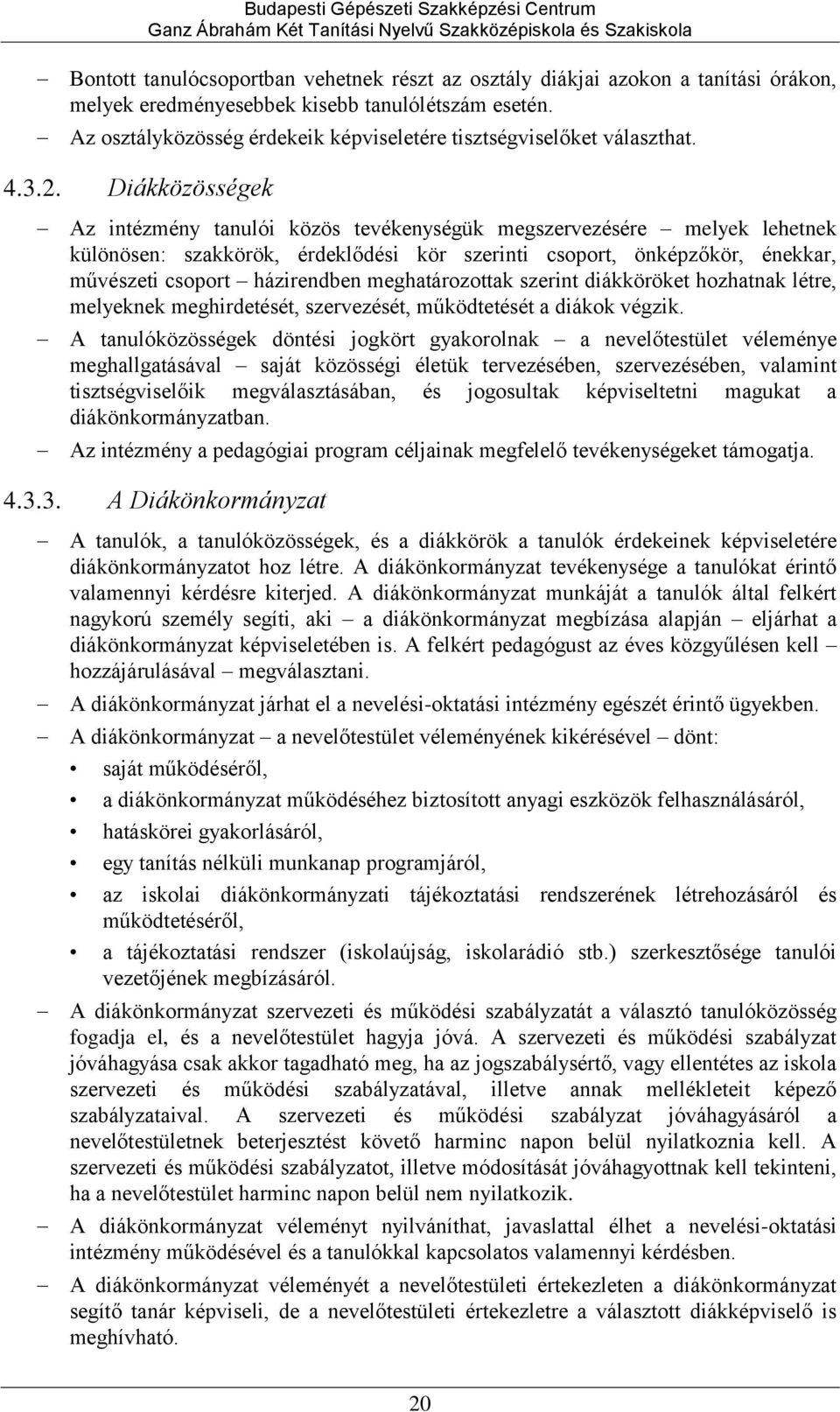 Budapesti Gépészeti Szakképzési Centrum
Ganz Ábrahám Két Tanítási Nyelvű Szakközépiskola és Szakiskola

– Bontott tanulócsoportban vehetnek részt az osztály diákjai azokon a tanítási órákon, melyek eredményesebbek kisebb tanulólétszám esetén.
– Az osztályközösség érdekeik képviseletére tisztségviselőket választhat.

4.3.2. Diákközösségek

– Az intézmény tanulói közös tevékenységük megszervezésére – melyek lehetnek különösen: szakkörök, érdeklődési kör szerinti csoport, önképzőkör, énekkar, művészeti csoport – házirendben meghatározottak szerint diákköröket hozhatnak létre, melyeknek meghirdetését, szervezését, működtetését a diákok végzik.
– A tanulóközösségek döntési jogkört gyakorolnak – a nevelőtestület véleménye meghallgatásával – saját közösségi életük tervezésében, szervezésében, valamint tisztségviselőik megválasztásában, és jogosultak képviseltetni magukat a diákönkormányzatban.
– Az intézmény a pedagógiai program céljainak megfelelő tevékenységeket támogatja.

4.3.3. A Diákönkormányzat

– A tanulók, a tanulóközösségek, és a diákkörök a tanulók érdekeinek képviseletére diákönkormányzatot hoz létre. A diákönkormányzat tevékenysége a tanulókat érintő valamennyi kérdésre kiterjed. A diákönkormányzat munkáját a tanulók által felkért nagykorú személy segíti, aki – a diákönkormányzat megbízása alapján – eljárhat a diákönkormányzat képviseletében is. A felkért pedagógust az éves közgyűlésen kell – hozzájárulásával – megválasztani.
– A diákönkormányzat járhat el a nevelési-oktatási intézmény egészét érintő ügyekben.
– A diákönkormányzat – a nevelőtestület véleményének kikérésével – dönt:
• saját működéséről,
• a diákönkormányzat működéséhez biztosított anyagi eszközök felhasználásáról,
• hatáskörei gyakorlásáról,
• egy tanítás nélküli munkanap programjáról,
• az iskolai diákönkormányzati tájékoztatási rendszerének létrehozásáról és működtetéséről,
• a tájékoztatási rendszer (iskolaújság, iskolarádió stb.) szerkesztősége tanulói vezetőjének megbízásáról.
– A diákönkormányzat szervezeti és működési szabályzatát a választó tanulóközösség fogadja el, és a nevelőtestület hagyja jóvá. A szervezeti és működési szabályzat jóváhagyása csak akkor tagadható meg, ha az jogszabálysértő, vagy ellentétes az iskola szervezeti és működési szabályzatával, illetve annak mellékleteit képező szabályzataival. A szervezeti és működési szabályzat jóváhagyásáról a nevelőtestületnek beterjesztést követő harminc napon belül nyilatkoznia kell. A szervezeti és működési szabályzatot, illetve módosítását jóváhagyottnak kell tekinteni, ha a nevelőtestület harminc napon belül nem nyilatkozik.
– A diákönkormányzat véleményt nyilváníthat, javaslattal élhet a nevelési-oktatási intézmény működésével és a tanulókkal kapcsolatos valamennyi kérdésben.
– A diákönkormányzat véleményét a nevelőtestületi értekezleten a diákönkormányzat segítő tanár képviseli, de a nevelőtestületi értekezletre a választott diákképviselő is meghívható.

20